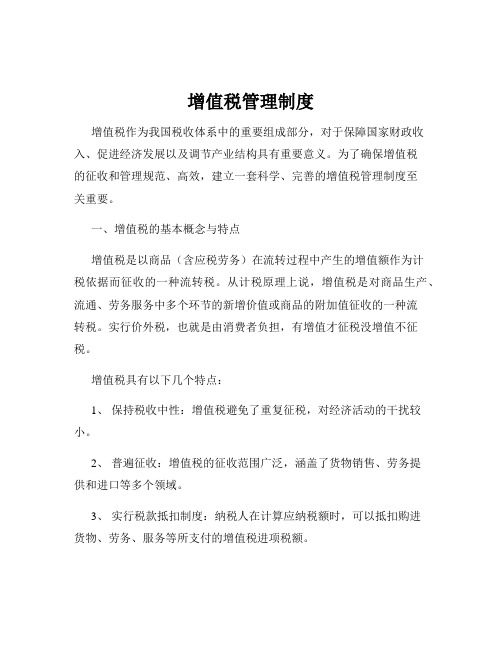 增值税管理制度

增值税作为我国税收体系中的重要组成部分，对于保障国家财政收入、促进经济发展以及调节产业结构具有重要意义。为了确保增值税的征收和管理规范、高效，建立一套科学、完善的增值税管理制度至关重要。

一、增值税的基本概念与特点

增值税是以商品（含应税劳务）在流转过程中产生的增值额作为计税依据而征收的一种流转税。从计税原理上说，增值税是对商品生产、流通、劳务服务中多个环节的新增价值或商品的附加值征收的一种流转税。实行价外税，也就是由消费者负担，有增值才征税没增值不征税。

增值税具有以下几个特点：

1、 保持税收中性：增值税避免了重复征税，对经济活动的干扰较小。

2、 普遍征收：增值税的征收范围广泛，涵盖了货物销售、劳务提供和进口等多个领域。

3、 实行税款抵扣制度：纳税人在计算应纳税额时，可以抵扣购进货物、劳务、服务等所支付的增值税进项税额。